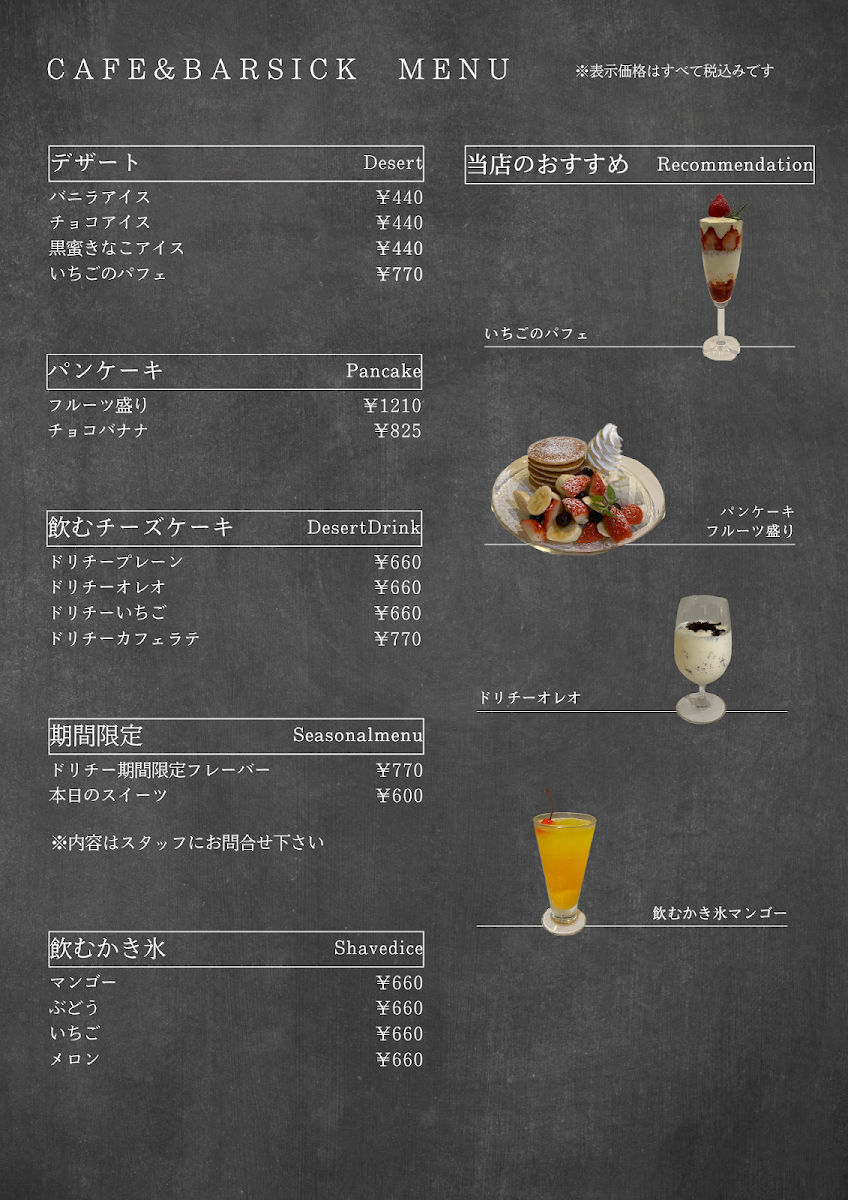 CAFE&BARSICK MENU

※表示価格はすべて税込みです

デザート Desert

バニラアイス ¥440
チョコアイス ¥440
黒蜜きなこアイス ¥440
いちごのパフェ ¥770

パンケーキ Pancake

フルーツ盛り ¥1210
チョコバナナ ¥825

飲むチーズケーキ DesertDrink

ドリチープレーン ¥660
ドリチーオレオ ¥660
ドリチーいちご ¥660
ドリチーカフェラテ ¥770

期間限定 Seasonalmenu

ドリチー期間限定フレーバー ¥770
本日のスイーツ ¥600

※内容はスタッフにお問合せ下さい

飲むかき氷 Shavedice

マンゴー ¥660
ぶどう ¥660
いちご ¥660
メロン ¥660

当店のおすすめ Recommendation

いちごのパフェ

パンケーキ
フルーツ盛り

ドリチーオレオ

飲むかき氷マンゴー